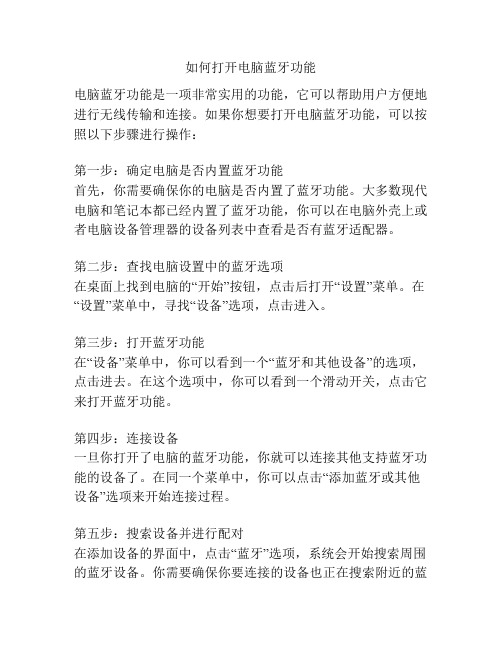 如何打开电脑蓝牙功能

电脑蓝牙功能是一项非常实用的功能，它可以帮助用户方便地进行无线传输和连接。如果你想要打开电脑蓝牙功能，可以按照以下步骤进行操作：

第一步：确定电脑是否内置蓝牙功能
首先，你需要确保你的电脑是否内置了蓝牙功能。大多数现代电脑和笔记本都已经内置了蓝牙功能，你可以在电脑外壳上或者电脑设备管理器的设备列表中查看是否有蓝牙适配器。

第二步：查找电脑设置中的蓝牙选项
在桌面上找到电脑的“开始”按钮，点击后打开“设置”菜单。在“设置”菜单中，寻找“设备”选项，点击进入。

第三步：打开蓝牙功能
在“设备”菜单中，你可以看到一个“蓝牙和其他设备”的选项，点击进去。在这个选项中，你可以看到一个滑动开关，点击它来打开蓝牙功能。

第四步：连接设备
一旦你打开了电脑的蓝牙功能，你就可以连接其他支持蓝牙功能的设备了。在同一个菜单中，你可以点击“添加蓝牙或其他设备”选项来开始连接过程。

第五步：搜索设备并进行配对
在添加设备的界面中，点击“蓝牙”选项，系统会开始搜索周围的蓝牙设备。你需要确保你要连接的设备也正在搜索附近的蓝